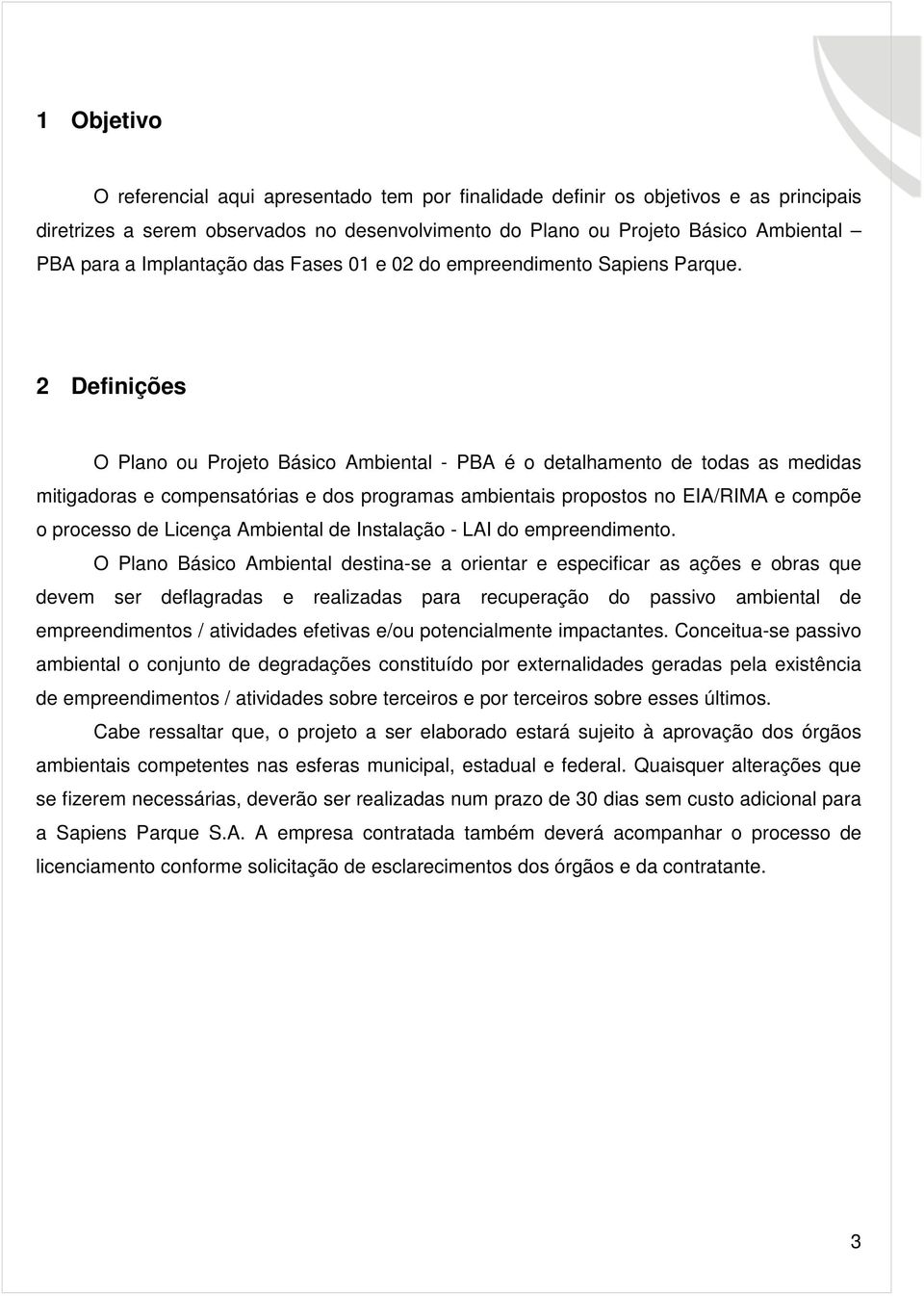 1 Objetivo

O referencial aqui apresentado tem por finalidade definir os objetivos e as principais diretrizes a serem observados no desenvolvimento do Plano ou Projeto Básico Ambiental – PBA para a Implantação das Fases 01 e 02 do empreendimento Sapiens Parque.

2 Definições

O Plano ou Projeto Básico Ambiental - PBA é o detalhamento de todas as medidas mitigadoras e compensatórias e dos programas ambientais propostos no EIA/RIMA e compõe o processo de Licença Ambiental de Instalação - LAI do empreendimento.

O Plano Básico Ambiental destina-se a orientar e especificar as ações e obras que devem ser deflagradas e realizadas para recuperação do passivo ambiental de empreendimentos / atividades efetivas e/ou potencialmente impactantes. Conceitua-se passivo ambiental o conjunto de degradações constituído por externalidades geradas pela existência de empreendimentos / atividades sobre terceiros e por terceiros sobre esses últimos.

Cabe ressaltar que, o projeto a ser elaborado estará sujeito à aprovação dos órgãos ambientais competentes nas esferas municipal, estadual e federal. Quaisquer alterações que se fizerem necessárias, deverão ser realizadas num prazo de 30 dias sem custo adicional para a Sapiens Parque S.A. A empresa contratada também deverá acompanhar o processo de licenciamento conforme solicitação de esclarecimentos dos órgãos e da contratante.

3